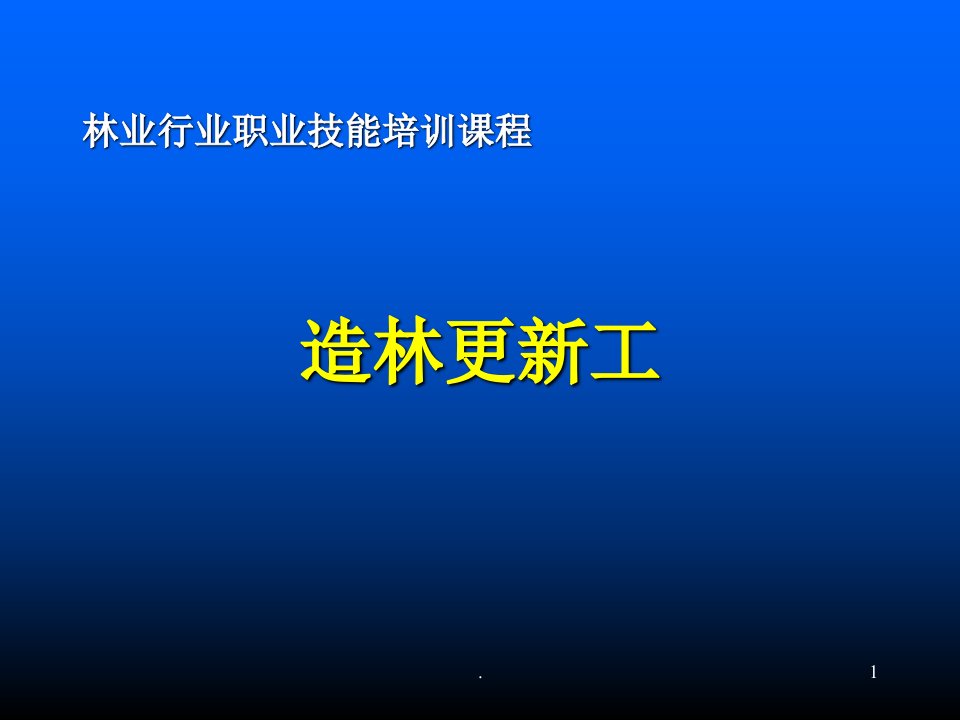 林业行业职业技能培训课程

造林更新工

.

1